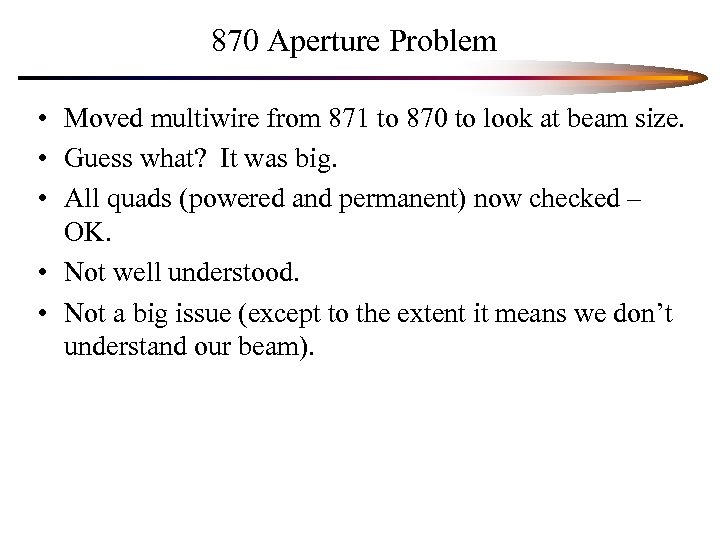 870 Aperture Problem

• Moved multiwire from 871 to 870 to look at beam size.
• Guess what? It was big.
• All quads (powered and permanent) now checked – OK.
• Not well understood.
• Not a big issue (except to the extent it means we don’t understand our beam).